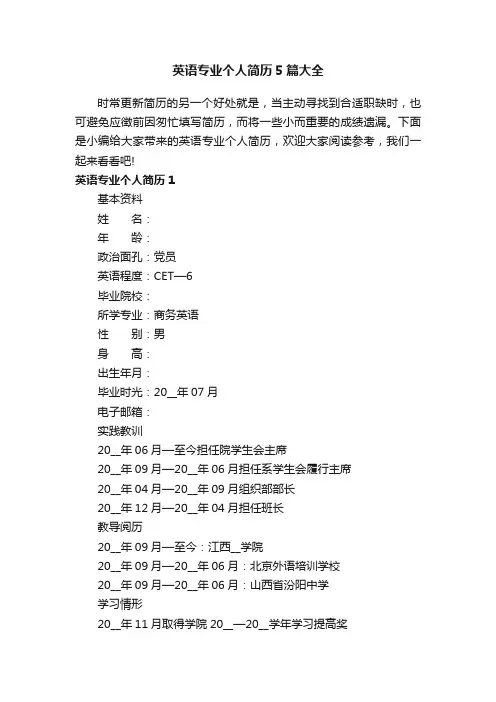 英语专业个人简历5篇大全

时常更新简历的另一个好处就是，当主动寻找到合适职缺时，也可避免应徵前因匆忙填写简历，而将一些小而重要的成绩遗漏。下面是小编给大家带来的英语专业个人简历，欢迎大家阅读参考，我们一起来看看吧!

英语专业个人简历1

基本资料

姓　　名：

年　　龄：

政治面孔：党员

英语程度：CET—6

毕业院校：

所学专业：商务英语

性　　别：男

身　　高：

出生年月：

毕业时光：20__年07月

电子邮箱：

实践教训

20__年06月—至今担任院学生会主席

20__年09月—20__年06月担任系学生会履行主席

20__年04月—20__年09月组织部部长

20__年12月—20__年04月担任班长

教导阅历

20__年09月—至今：江西__学院

20__年09月—20__年06月：北京外语培训学校

20__年09月—20__年06月：山西省汾阳中学

学习情形

20__年11月取得学院20__—20__学年学习提高奖